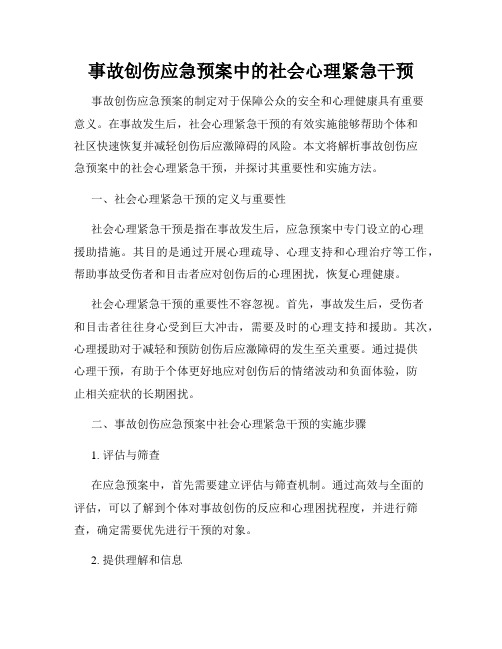 事故创伤应急预案中的社会心理紧急干预

事故创伤应急预案的制定对于保障公众的安全和心理健康具有重要意义。在事故发生后，社会心理紧急干预的有效实施能够帮助个体和社区快速恢复并减轻创伤后应激障碍的风险。本文将解析事故创伤应急预案中的社会心理紧急干预，并探讨其重要性和实施方法。

一、社会心理紧急干预的定义与重要性

社会心理紧急干预是指在事故发生后，应急预案中专门设立的心理援助措施。其目的是通过开展心理疏导、心理支持和心理治疗等工作，帮助事故受伤者和目击者应对创伤后的心理困扰，恢复心理健康。

社会心理紧急干预的重要性不容忽视。首先，事故发生后，受伤者和目击者往往身心受到巨大冲击，需要及时的心理支持和援助。其次，心理援助对于减轻和预防创伤后应激障碍的发生至关重要。通过提供心理干预，有助于个体更好地应对创伤后的情绪波动和负面体验，防止相关症状的长期困扰。

二、事故创伤应急预案中社会心理紧急干预的实施步骤

1. 评估与筛查

在应急预案中，首先需要建立评估与筛查机制。通过高效与全面的评估，可以了解到个体对事故创伤的反应和心理困扰程度，并进行筛查，确定需要优先进行干预的对象。

2. 提供理解和信息